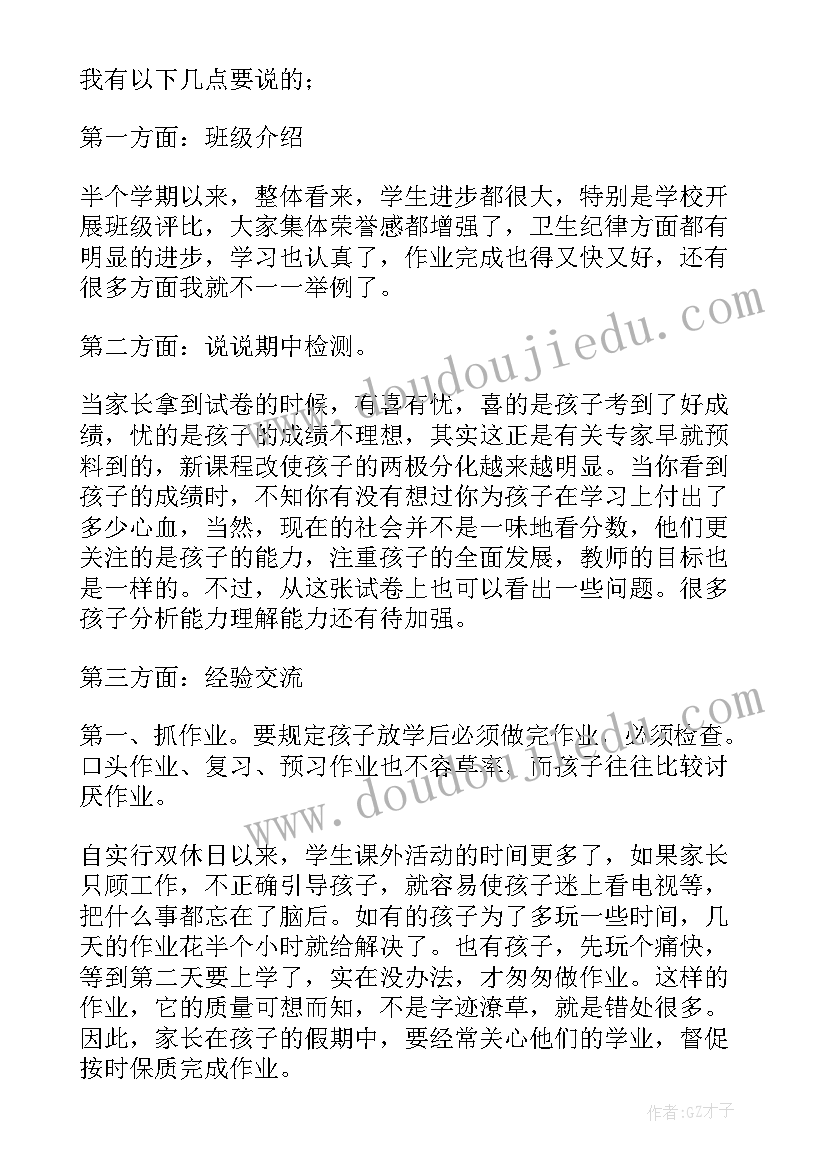 我有以下几点要说的；

第一方面：班级介绍

半个学期以来，整体看来，学生进步都很大，特别是学校开展班级评比，大家集体荣誉感都增强了，卫生纪律方面都有明显的进步，学习也认真了，作业完成也得又快又好，还有很多方面我就不一一举例了。

第二方面：说说期中检测。

当家长拿到试卷的时候，有喜有忧，喜的是孩子考到了好成绩，忧的是孩子的成绩不理想，其实这正是有关专家早就预料到的，新课程改使孩子的两极分化越来越明显。当你看到孩子的成绩时，不知你有没有想过你为孩子在学习上付出了多少心血，当然，现在的社会并不是一味地看分数，他们更关注的是孩子的能力，注重孩子的全面发展，教师的目标也是一样的。不过，从这张试卷上也可以看出一些问题。很多孩子分析能力理解能力还有待加强。

第三方面：经验交流

第一、抓作业。要规定孩子放学后必须做完作业，必须检查。口头作业、复习、预习作业也不容草率。而孩子往往比较讨厌作业。

自实行双休日以来，学生课外活动的时间更多了，如果家长只顾工作，不正确引导孩子，就容易使孩子迷上看电视等，把什么事都忘在了脑后。如有的孩子为了多玩一些时间，几天的作业花半个小时就给解决了。也有孩子，先玩个痛快，等到第二天要上学了，实在没办法，才匆匆做作业。这样的作业，它的质量可想而知，不是字迹潦草，就是错处很多。因此，家长在孩子的假期中，要经常关心他们的学业，督促按时保质完成作业。

www.doudoujiedu.com

www.doudoujiedu.com

作者:GZ才子